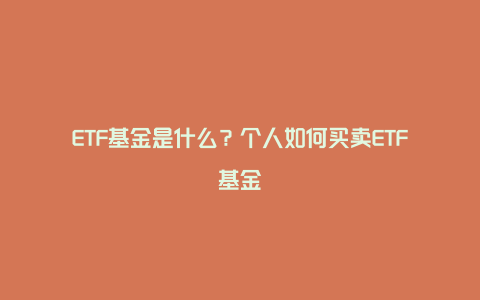 ETF基金是什么？个人如何买卖ETF基金